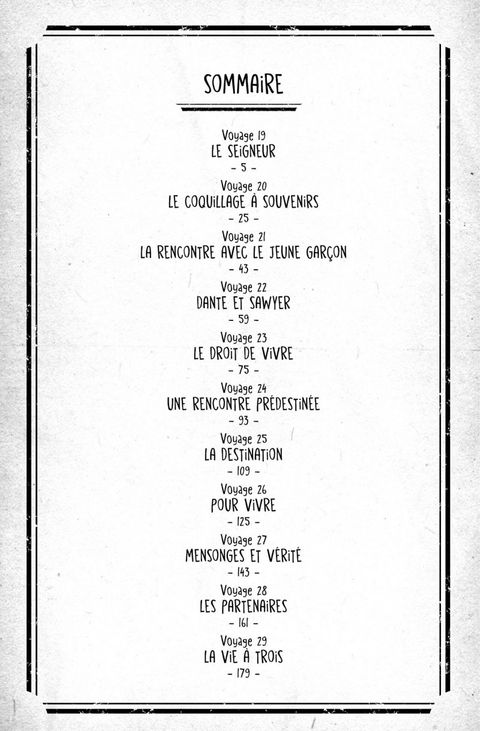 SOMMAIRE

Voyage 19
LE SEIGNEUR
- 5 -

Voyage 20
LE COQUILLAGE À SOUVENIRS
- 25 -

Voyage 21
LA RENCONTRE AVEC LE JEUNE GARÇON
- 43 -

Voyage 22
DANTE ET SAWYER
- 59 -

Voyage 23
LE DROIT DE VIVRE
- 75 -

Voyage 24
UNE RENCONTRE PRÉDESTINÉE
- 93 -

Voyage 25
LA DESTINATION
- 109 -

Voyage 26
POUR VIVRE
- 125 -

Voyage 27
MENSONGES ET VÉRITÉ
- 143 -

Voyage 28
LES PARTENAIRES
- 161 -

Voyage 29
LA VIE À TROIS
- 179 -